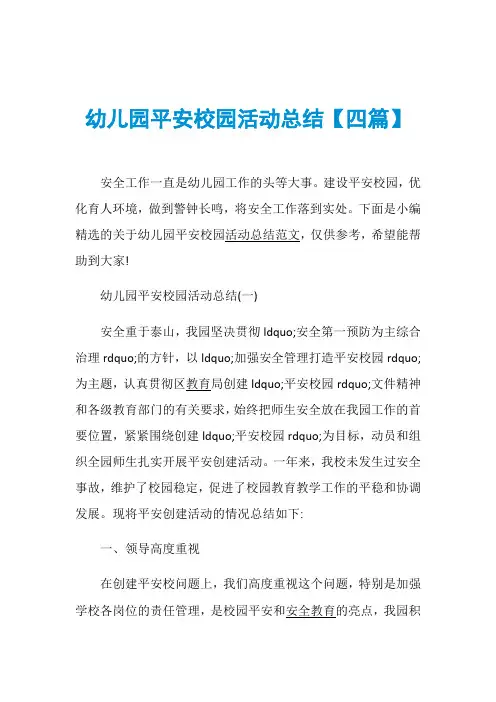 幼儿园平安校园活动总结【四篇】

安全工作一直是幼儿园工作的头等大事。建设平安校园，优化育人环境，做到警钟长鸣，将安全工作落到实处。下面是小编精选的关于幼儿园平安校园活动总结范文，仅供参考，希望能帮助到大家!

幼儿园平安校园活动总结(一)

安全重于泰山，我园坚决贯彻 ldquo;安全第一预防为主综合治理 rdquo;的方针，以 ldquo;加强安全管理打造平安校园 rdquo;为主题，认真贯彻区教育局创建 ldquo;平安校园 rdquo;文件精神和各级教育部门的有关要求，始终把师生安全放在我园工作的首要位置，紧紧围绕创建 ldquo;平安校园 rdquo;为目标，动员和组织全园师生扎实开展平安创建活动。一年来，我校未发生过安全事故，维护了校园稳定，促进了校园教育教学工作的平稳和协调发展。现将平安创建活动的情况总结如下:

一、领导高度重视

在创建平安校问题上，我们高度重视这个问题，特别是加强学校各岗位的责任管理，是校园平安和安全教育的亮点，我园积